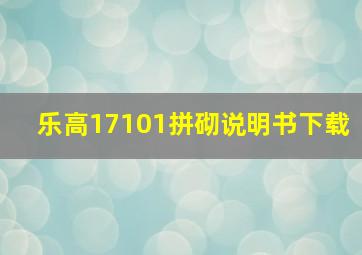 乐高17101拼砌说明书下载